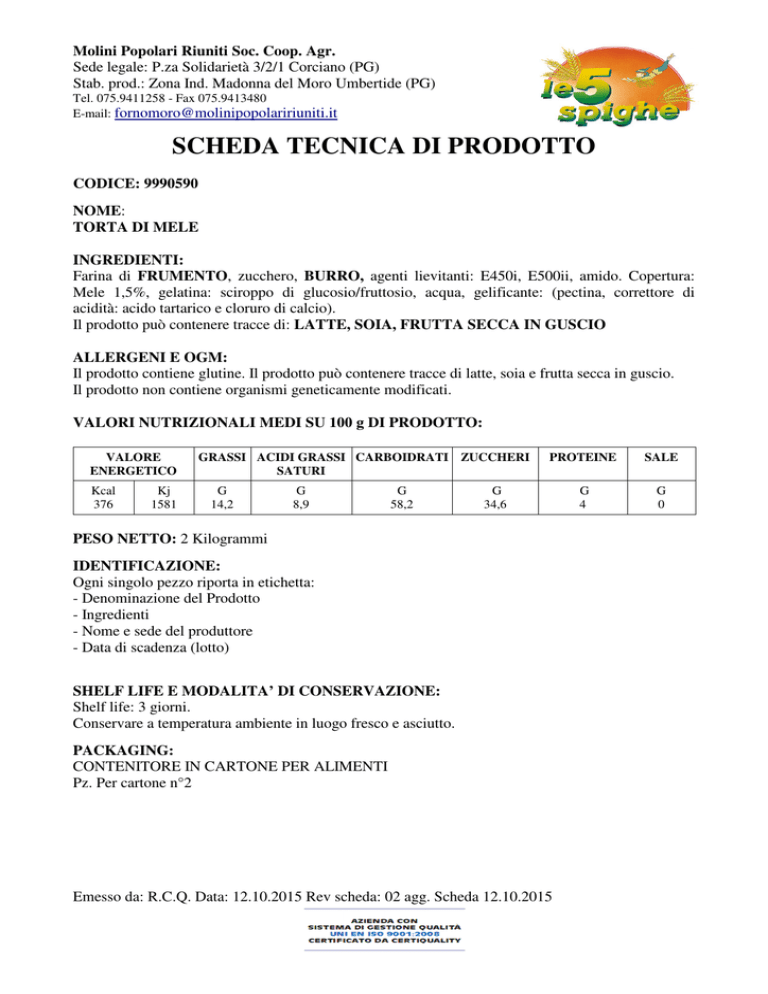 Molini Popolari Riuniti Soc. Coop. Agr.
Sede legale: P.za Solidarietà 3/2/1 Corciano (PG)
Stab. prod.: Zona Ind. Madonna del Moro Umbertide (PG)
Tel. 075.9411258 - Fax 075.9413480
E-mail: fornomoro@molinipopolaririuniti.it

le 5 spighe

SCHEDA TECNICA DI PRODOTTO

CODICE: 9990590

NOME:
TORTA DI MELE

INGREDIENTI:
Farina di FRUMENTO, zucchero, BURRO, agenti lievitanti: E450i, E500ii, amido. Copertura: Mele 1,5%, gelatina: sciroppo di glucosio/fruttosio, acqua, gelificante: (pectina, correttore di acidità: acido tartarico e cloruro di calcio).
Il prodotto può contenere tracce di: LATTE, SOIA, FRUTTA SECCA IN GUSCIO

ALLERGENI E OGM:
Il prodotto contiene glutine. Il prodotto può contenere tracce di latte, soia e frutta secca in guscio.
Il prodotto non contiene organismi geneticamente modificati.

VALORI NUTRIZIONALI MEDI SU 100 g DI PRODOTTO:

| VALORE ENERGETICO | | GRASSI | ACIDI GRASSI SATURI | CARBOIDRATI | ZUCCHERI | PROTEINE | SALE |
|---|---|---|---|---|---|---|---|
| Kcal 376 | Kj 1581 | G 14,2 | G 8,9 | G 58,2 | G 34,6 | G 4 | G 0 |

PESO NETTO: 2 Kilogrammi

IDENTIFICAZIONE:
Ogni singolo pezzo riporta in etichetta:
- Denominazione del Prodotto
- Ingredienti
- Nome e sede del produttore
- Data di scadenza (lotto)

SHELF LIFE E MODALITA' DI CONSERVAZIONE:
Shelf life: 3 giorni.
Conservare a temperatura ambiente in luogo fresco e asciutto.

PACKAGING:
CONTENITORE IN CARTONE PER ALIMENTI
Pz. Per cartone n°2

Emesso da: R.C.Q. Data: 12.10.2015 Rev scheda: 02 agg. Scheda 12.10.2015

AZIENDA CON
SISTEMA DI GESTIONE QUALITÀ
UNI EN ISO 9001:2008
CERTIFICATO DA CERTIQUALITY